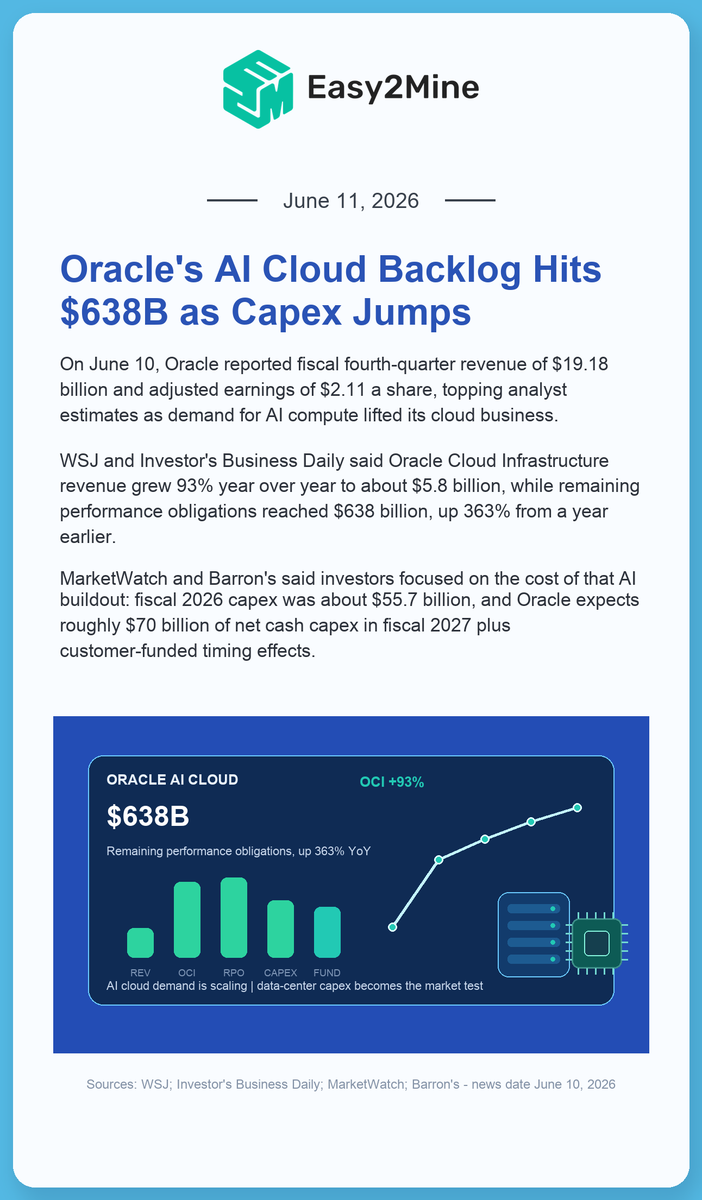 Easy2Mine

June 11, 2026

Oracle's AI Cloud Backlog Hits $638B as Capex Jumps

On June 10, Oracle reported fiscal fourth-quarter revenue of $19.18 billion and adjusted earnings of $2.11 a share, topping analyst estimates as demand for AI compute lifted its cloud business.

WSJ and Investor's Business Daily said Oracle Cloud Infrastructure revenue grew 93% year over year to about $5.8 billion, while remaining performance obligations reached $638 billion, up 363% from a year earlier.

MarketWatch and Barron's said investors focused on the cost of that AI buildout: fiscal 2026 capex was about $55.7 billion, and Oracle expects roughly $70 billion of net cash capex in fiscal 2027 plus customer-funded timing effects.

ORACLE AI CLOUD

OCI +93%

$638B

Remaining performance obligations, up 363% YoY

REV
OCI
RPO
CAPEX
FUND

AI cloud demand is scaling | data-center capex becomes the market test

Sources: WSJ; Investor's Business Daily; MarketWatch; Barron's - news date June 10, 2026